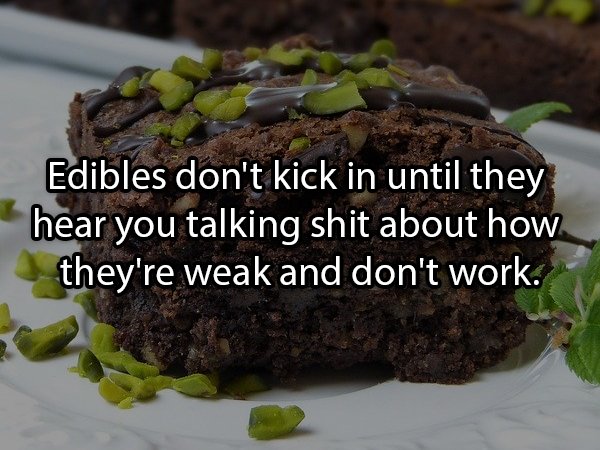 Edibles don't kick in until they hear you talking shit about how they're weak and don't work.